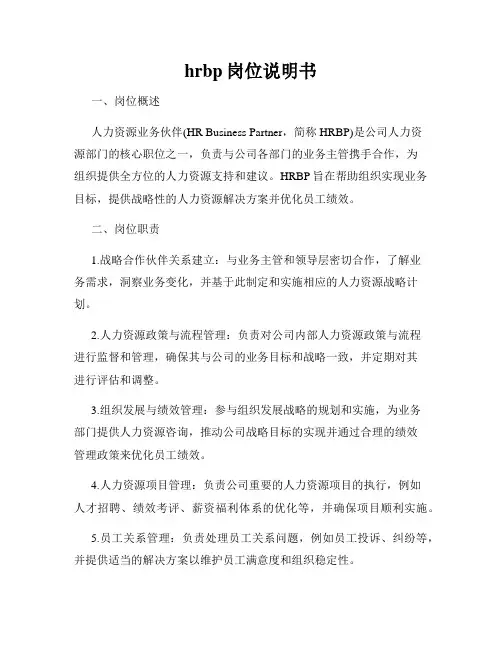 hrbp 岗位说明书

一、岗位概述

人力资源业务伙伴(HR Business Partner，简称 HRBP)是公司人力资源部门的核心职位之一，负责与公司各部门的业务主管携手合作，为组织提供全方位的人力资源支持和建议。HRBP 旨在帮助组织实现业务目标，提供战略性的人力资源解决方案并优化员工绩效。

二、岗位职责

1.战略合作伙伴关系建立：与业务主管和领导层密切合作，了解业务需求，洞察业务变化，并基于此制定和实施相应的人力资源战略计划。

2.人力资源政策与流程管理：负责对公司内部人力资源政策与流程进行监督和管理，确保其与公司的业务目标和战略一致，并定期对其进行评估和调整。

3.组织发展与绩效管理：参与组织发展战略的规划和实施，为业务部门提供人力资源咨询，推动公司战略目标的实现并通过合理的绩效管理政策来优化员工绩效。

4.人力资源项目管理：负责公司重要的人力资源项目的执行，例如人才招聘、绩效考评、薪资福利体系的优化等，并确保项目顺利实施。

5.员工关系管理：负责处理员工关系问题，例如员工投诉、纠纷等，并提供适当的解决方案以维护员工满意度和组织稳定性。